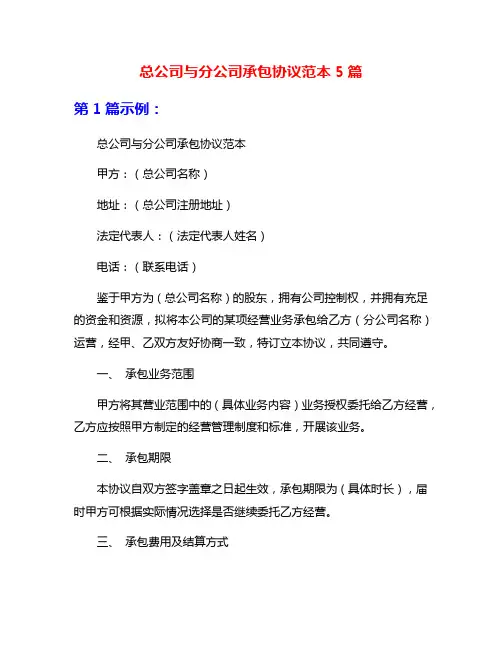 总公司与分公司承包协议范本 5 篇

第 1 篇示例：

总公司与分公司承包协议范本

甲方：（总公司名称）

地址：（总公司注册地址）

法定代表人：（法定代表人姓名）

电话：（联系电话）

鉴于甲方为（总公司名称）的股东，拥有公司控制权，并拥有充足的资金和资源，拟将本公司的某项经营业务承包给乙方（分公司名称）运营，经甲、乙双方友好协商一致，特订立本协议，共同遵守。

一、 承包业务范围

甲方将其营业范围中的（具体业务内容）业务授权委托给乙方经营，乙方应按照甲方制定的经营管理制度和标准，开展该业务。

二、 承包期限

本协议自双方签字盖章之日起生效，承包期限为（具体时长），届时甲方可根据实际情况选择是否继续委托乙方经营。

三、 承包费用及结算方式